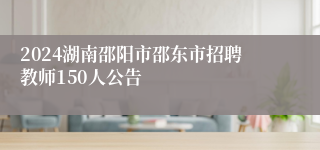 2024湖南邵阳市邵东市招聘教师150人公告